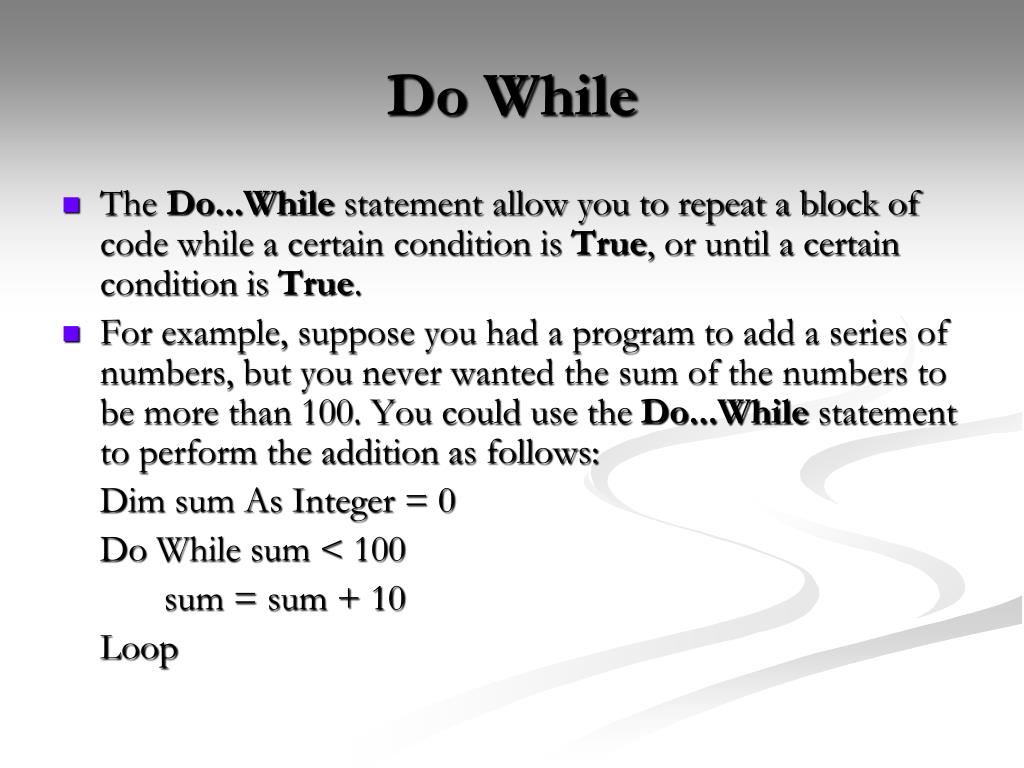 Do While

The Do...While statement allow you to repeat a block of code while a certain condition is True, or until a certain condition is True.

For example, suppose you had a program to add a series of numbers, but you never wanted the sum of the numbers to be more than 100. You could use the Do...While statement to perform the addition as follows:

Dim sum As Integer = 0

Do While sum < 100

sum = sum + 10

Loop